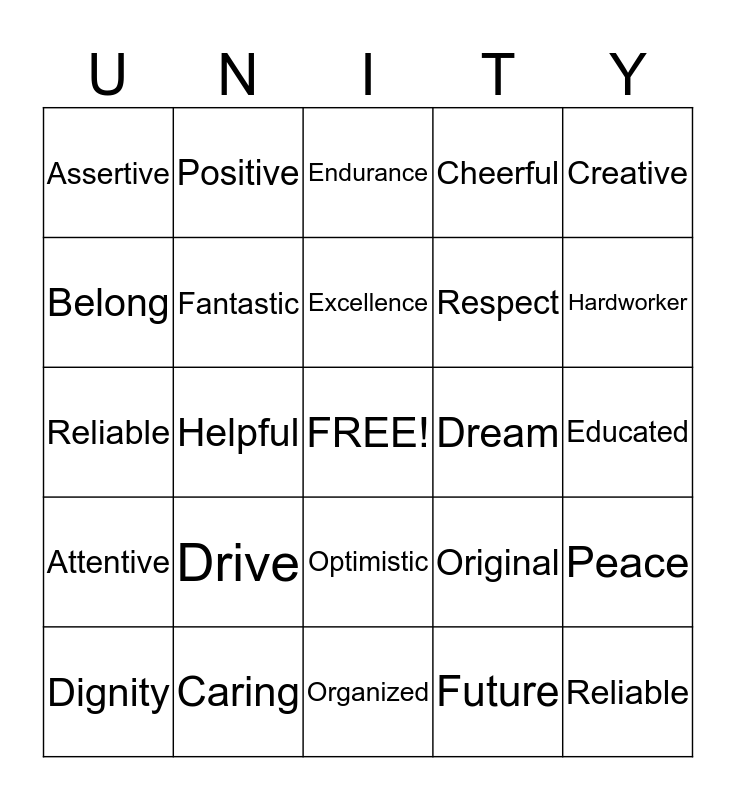 | U | N | I | T | Y |
|---|---|---|---|---|
| Assertive | Positive | Endurance | Cheerful | Creative |
| Belong | Fantastic | Excellence | Respect | Hardworker |
| Reliable | Helpful | FREE! | Dream | Educated |
| Attentive | Drive | Optimistic | Original | Peace |
| Dignity | Caring | Organized | Future | Reliable |